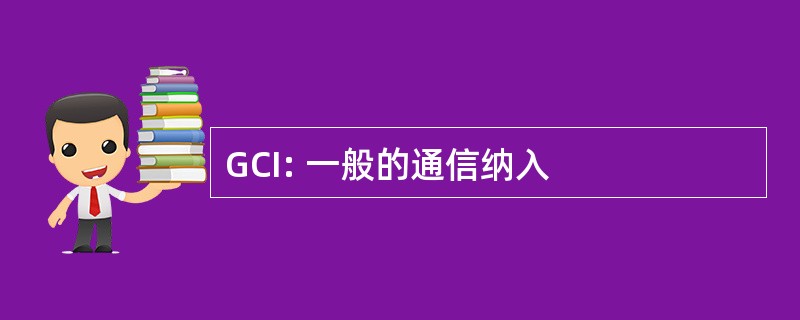 GCI: 一般的通信纳入